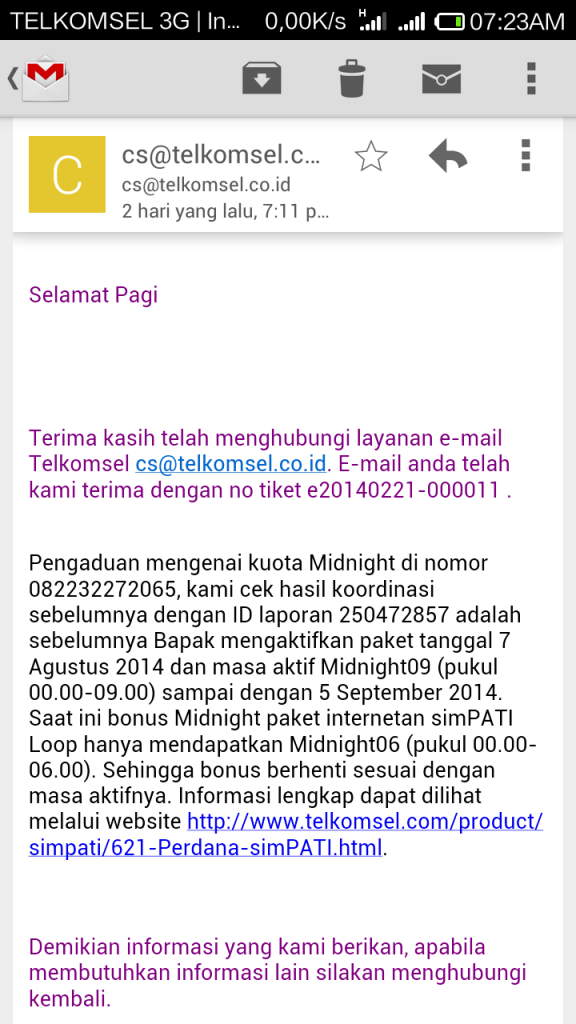 TELKOMSEL 3G | In... 0,00K/s H 07:23AM

C

cs@telkomsel.c...
cs@telkomsel.co.id
2 hari yang lalu, 7:11 p...

Selamat Pagi

Terima kasih telah menghubungi layanan e-mail Telkomsel cs@telkomsel.co.id. E-mail anda telah kami terima dengan no tiket e20140221-000011 .

Pengaduan mengenai kuota Midnight di nomor 082232272065, kami cek hasil koordinasi sebelumnya dengan ID laporan 250472857 adalah sebelumnya Bapak mengaktifkan paket tanggal 7 Agustus 2014 dan masa aktif Midnight09 (pukul 00.00-09.00) sampai dengan 5 September 2014. Saat ini bonus Midnight paket internetan simPATI Loop hanya mendapatkan Midnight06 (pukul 00.00-06.00). Sehingga bonus berhenti sesuai dengan masa aktifnya. Informasi lengkap dapat dilihat melalui website http://www.telkomsel.com/product/simpati/621-Perdana-simPATI.html.

Demikian informasi yang kami berikan, apabila membutuhkan informasi lain silakan menghubungi kembali.